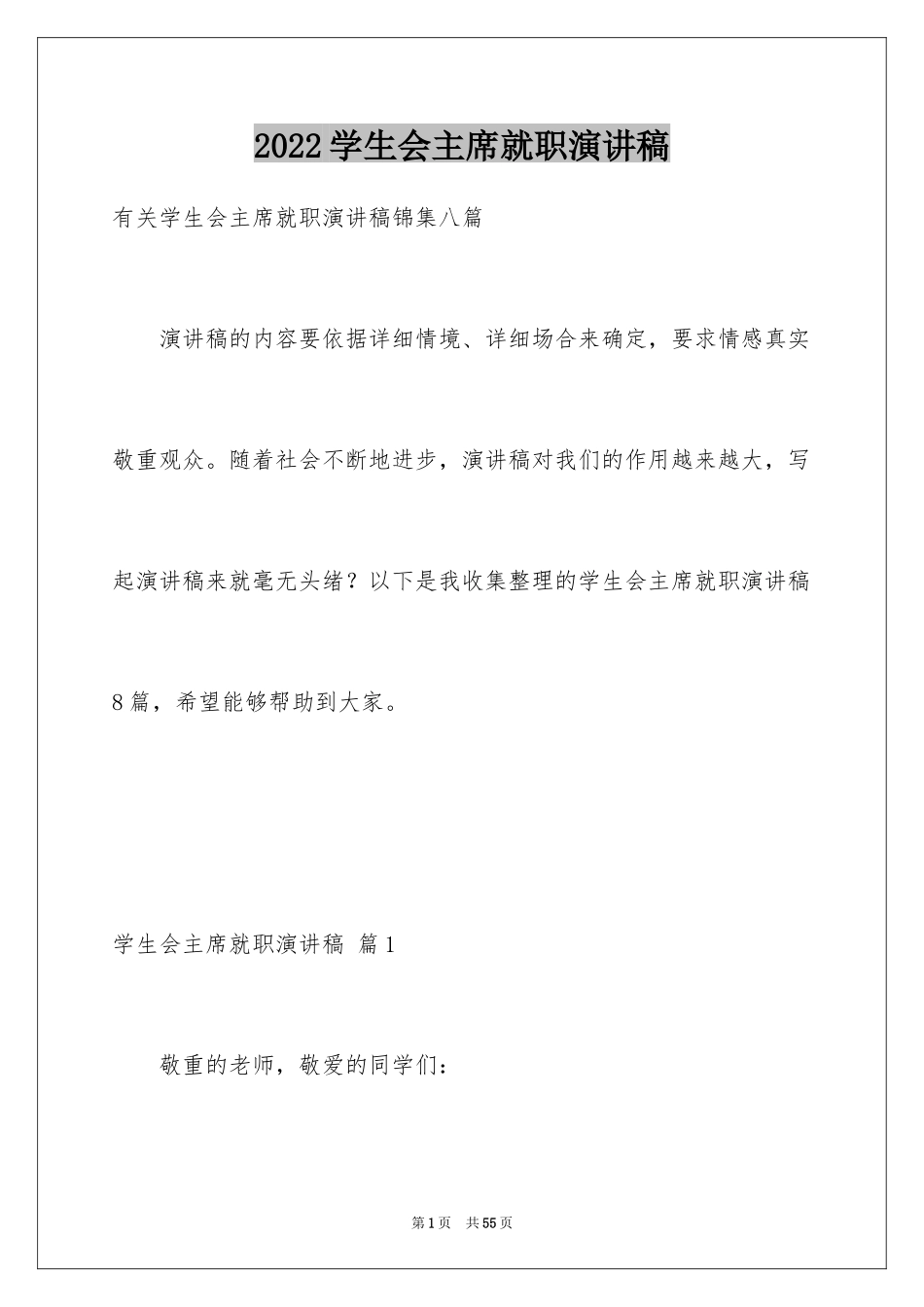 2022学生会主席就职演讲稿

有关学生会主席就职演讲稿锦集八篇

演讲稿的内容要依据详细情境、详细场合来确定，要求情感真实敬重观众。随着社会不断地进步，演讲稿对我们的作用越来越大，写起演讲稿来就毫无头绪？以下是我收集整理的学生会主席就职演讲稿8篇，希望能够帮助到大家。

学生会主席就职演讲稿 篇1

敬重的老师，敬爱的同学们：

第1页 共55页